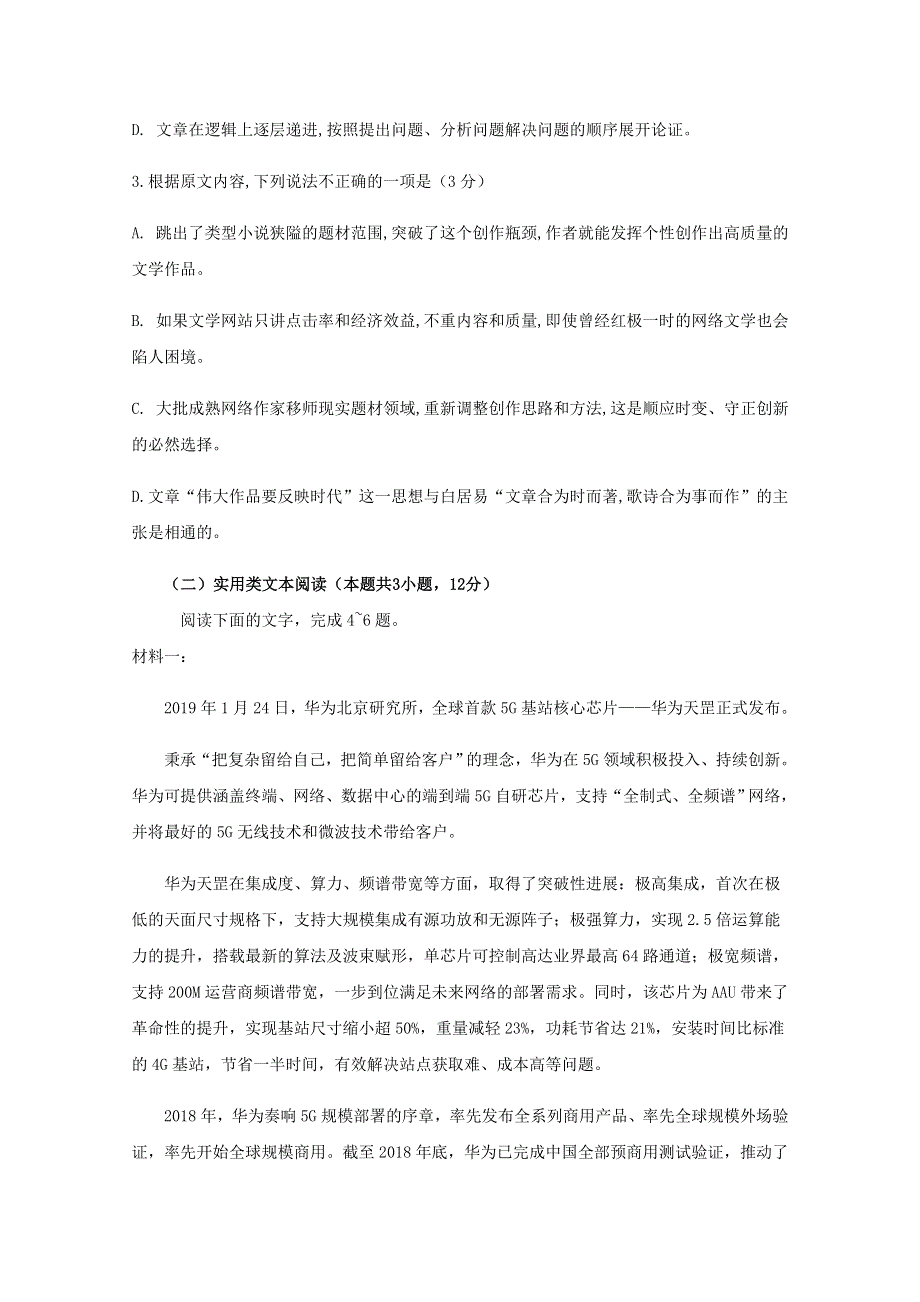 D. 文章在逻辑上逐层递进,按照提出问题、分析问题解决问题的顺序展开论证。

3.根据原文内容,下列说法不正确的一项是（3 分）

A. 跳出了类型小说狭隘的题材范围,突破了这个创作瓶颈,作者就能发挥个性创作出高质量的文学作品。

B. 如果文学网站只讲点击率和经济效益,不重内容和质量,即使曾经红极一时的网络文学也会陷人困境。

C. 大批成熟网络作家移师现实题材领域,重新调整创作思路和方法,这是顺应时变、守正创新的必然选择。

D.文章“伟大作品要反映时代”这一思想与白居易“文章合为时而著,歌诗合为事而作”的主张是相通的。

（二）实用类文本阅读（本题共3小题，12分）

阅读下面的文字，完成 4~6 题。

材料一：

2019 年 1 月 24 日，华为北京研究所，全球首款 5G 基站核心芯片——华为天罡正式发布。

秉承“把复杂留给自己，把简单留给客户”的理念，华为在 5G 领域积极投入、持续创新。华为可提供涵盖终端、网络、数据中心的端到端 5G 自研芯片，支持“全制式、全频谱”网络，并将最好的 5G 无线技术和微波技术带给客户。

华为天罡在集成度、算力、频谱带宽等方面，取得了突破性进展：极高集成，首次在极低的天面尺寸规格下，支持大规模集成有源功放和无源阵子；极强算力，实现 2.5 倍运算能力的提升，搭载最新的算法及波束赋形，单芯片可控制高达业界最高 64 路通道；极宽频谱，支持 200M 运营商频谱带宽，一步到位满足未来网络的部署需求。同时，该芯片为 AAU 带来了革命性的提升，实现基站尺寸缩小超 50%，重量减轻 23%，功耗节省达 21%，安装时间比标准的 4G 基站，节省一半时间，有效解决站点获取难、成本高等问题。

2018 年，华为奏响 5G 规模部署的序章，率先发布全系列商用产品、率先全球规模外场验证，率先开始全球规模商用。截至 2018 年底，华为已完成中国全部预商用测试验证，推动了